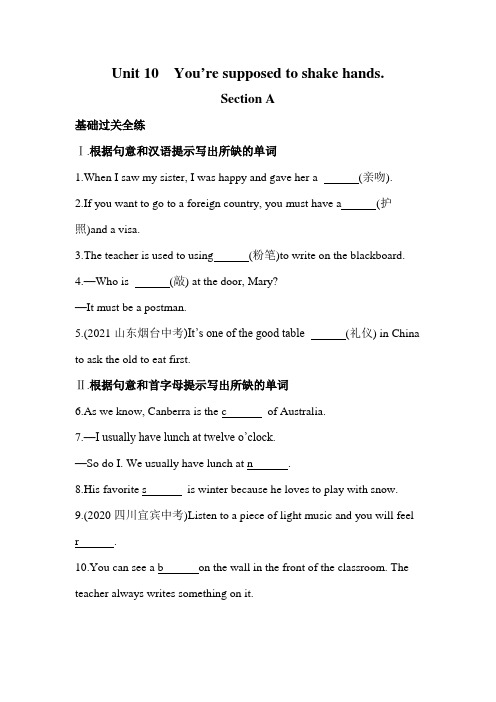 Unit 10 You're supposed to shake hands.

Section A

基础过关全练

Ⅰ.根据句意和汉语提示写出所缺的单词

1.When I saw my sister, I was happy and gave her a ______(亲吻).

2.If you want to go to a foreign country, you must have a______(护照)and a visa.

3.The teacher is used to using______(粉笔)to write on the blackboard.

4.—Who is ______(敲) at the door, Mary?

—It must be a postman.

5.(2021 山东烟台中考)It's one of the good table ______(礼仪) in China to ask the old to eat first.

Ⅱ.根据句意和首字母提示写出所缺的单词

6.As we know, Canberra is the c______ of Australia.

7.—I usually have lunch at twelve o'clock.

—So do I. We usually have lunch at n______.

8.His favorite s______ is winter because he loves to play with snow.

9.(2020 四川宜宾中考)Listen to a piece of light music and you will feel r______.

10.You can see a b______on the wall in the front of the classroom. The teacher always writes something on it.